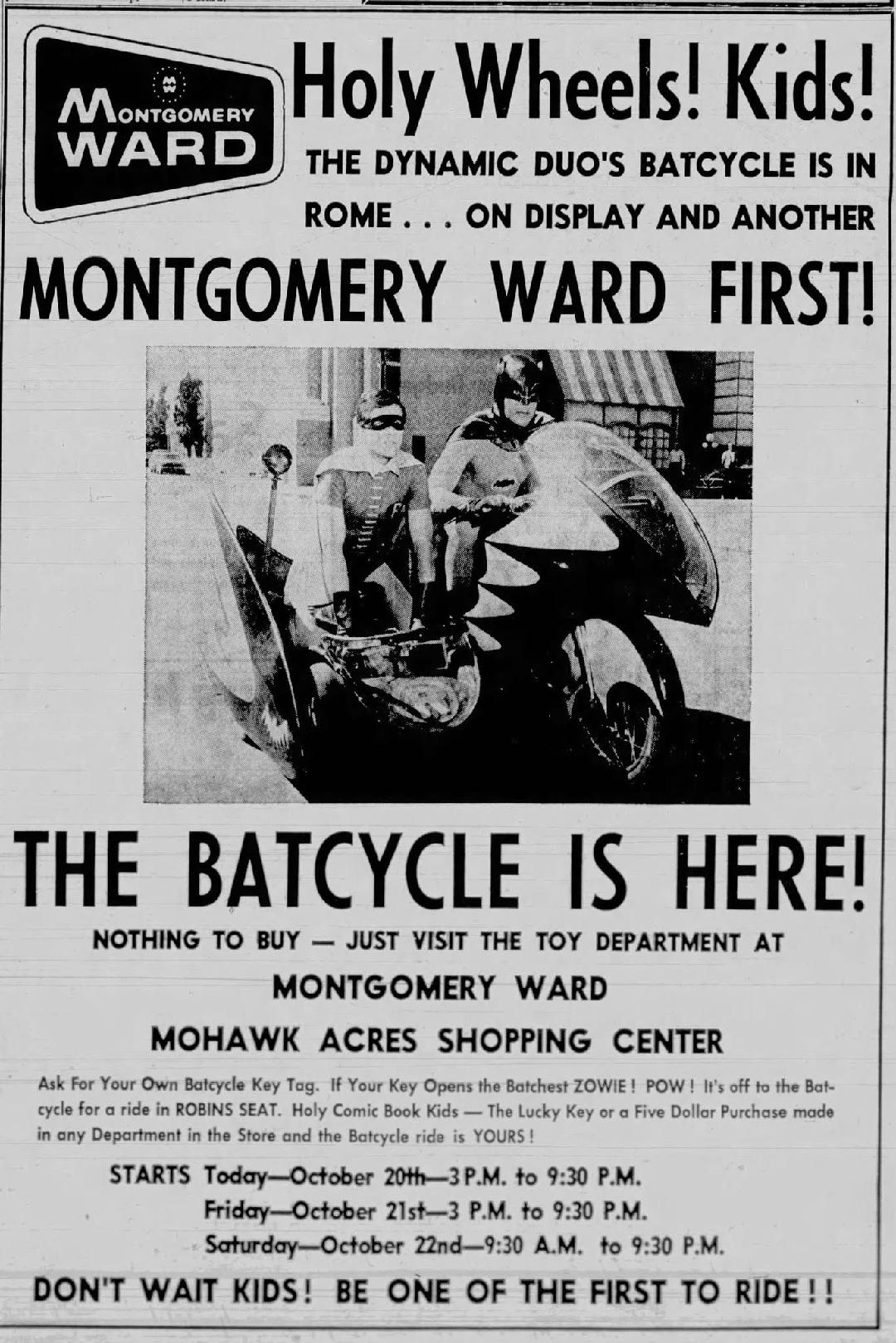 MONTGOMERY WARD

Holy Wheels! Kids!

THE DYNAMIC DUO'S BATCYCLE IS IN ROME . . . ON DISPLAY AND ANOTHER

MONTGOMERY WARD FIRST!

THE BATCYCLE IS HERE!

NOTHING TO BUY — JUST VISIT THE TOY DEPARTMENT AT

MONTGOMERY WARD

MOHAWK ACRES SHOPPING CENTER

Ask For Your Own Batcycle Key Tag. If Your Key Opens the Batchest ZOWIE! POW! It's off to the Batcycle for a ride in ROBINS SEAT. Holy Comic Book Kids — The Lucky Key or a Five Dollar Purchase made in any Department in the Store and the Batcycle ride is YOURS!

STARTS Today—October 20th—3 P.M. to 9:30 P.M.
Friday—October 21st—3 P.M. to 9:30 P.M.
Saturday—October 22nd—9:30 A.M. to 9:30 P.M.

DON'T WAIT KIDS! BE ONE OF THE FIRST TO RIDE!!